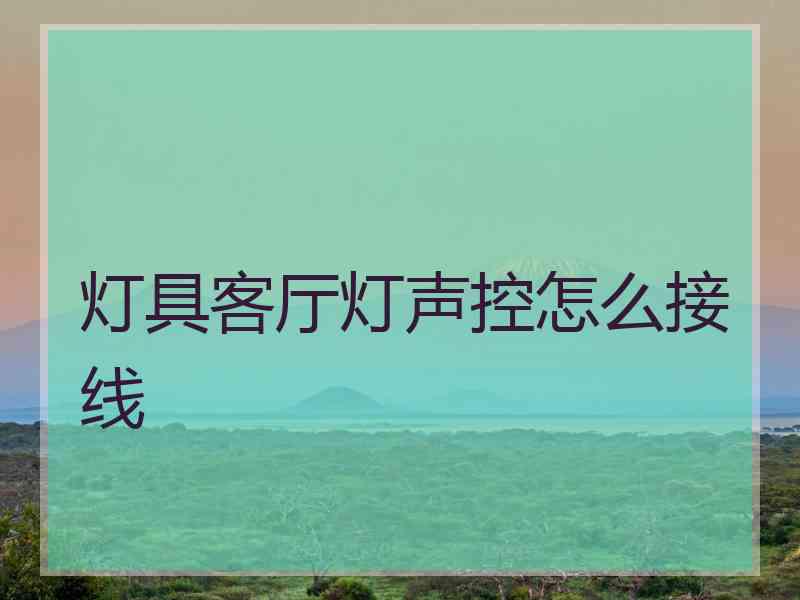 灯具客厅灯声控怎么接线